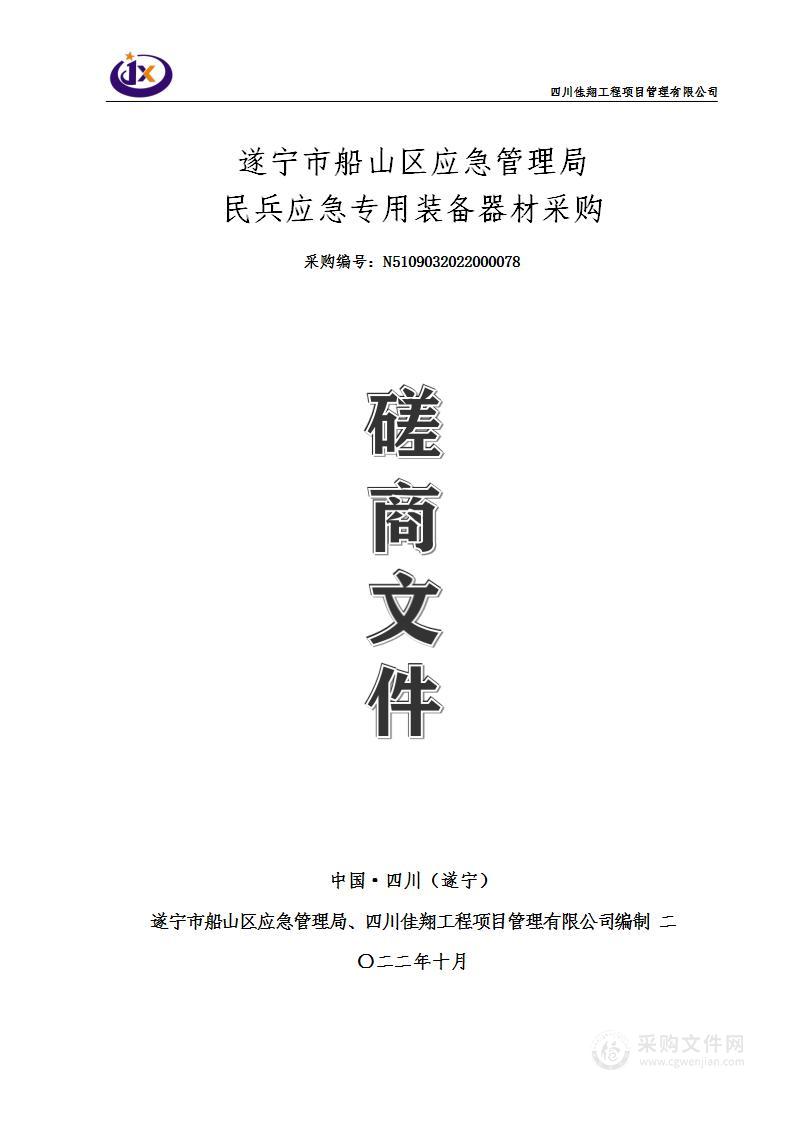 JX

四川佳翔工程项目管理有限公司

遂宁市船山区应急管理局
民兵应急专用装备器材采购

采购编号：N5109032022000078

磋
商
文
件

中国·四川（遂宁）

遂宁市船山区应急管理局、四川佳翔工程项目管理有限公司编制 二〇二二年十月

采购文件网
www.cgwenjian.com